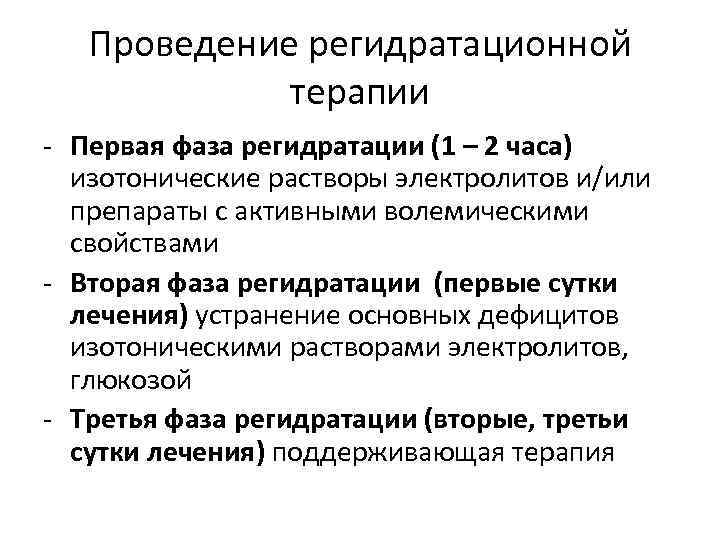 Проведение регидратационной терапии

- Первая фаза регидратации (1 – 2 часа) изотонические растворы электролитов и/или препараты с активными волемическими свойствами
- Вторая фаза регидратации (первые сутки лечения) устранение основных дефицитов изотоническими растворами электролитов, глюкозой
- Третья фаза регидратации (вторые, третьи сутки лечения) поддерживающая терапия